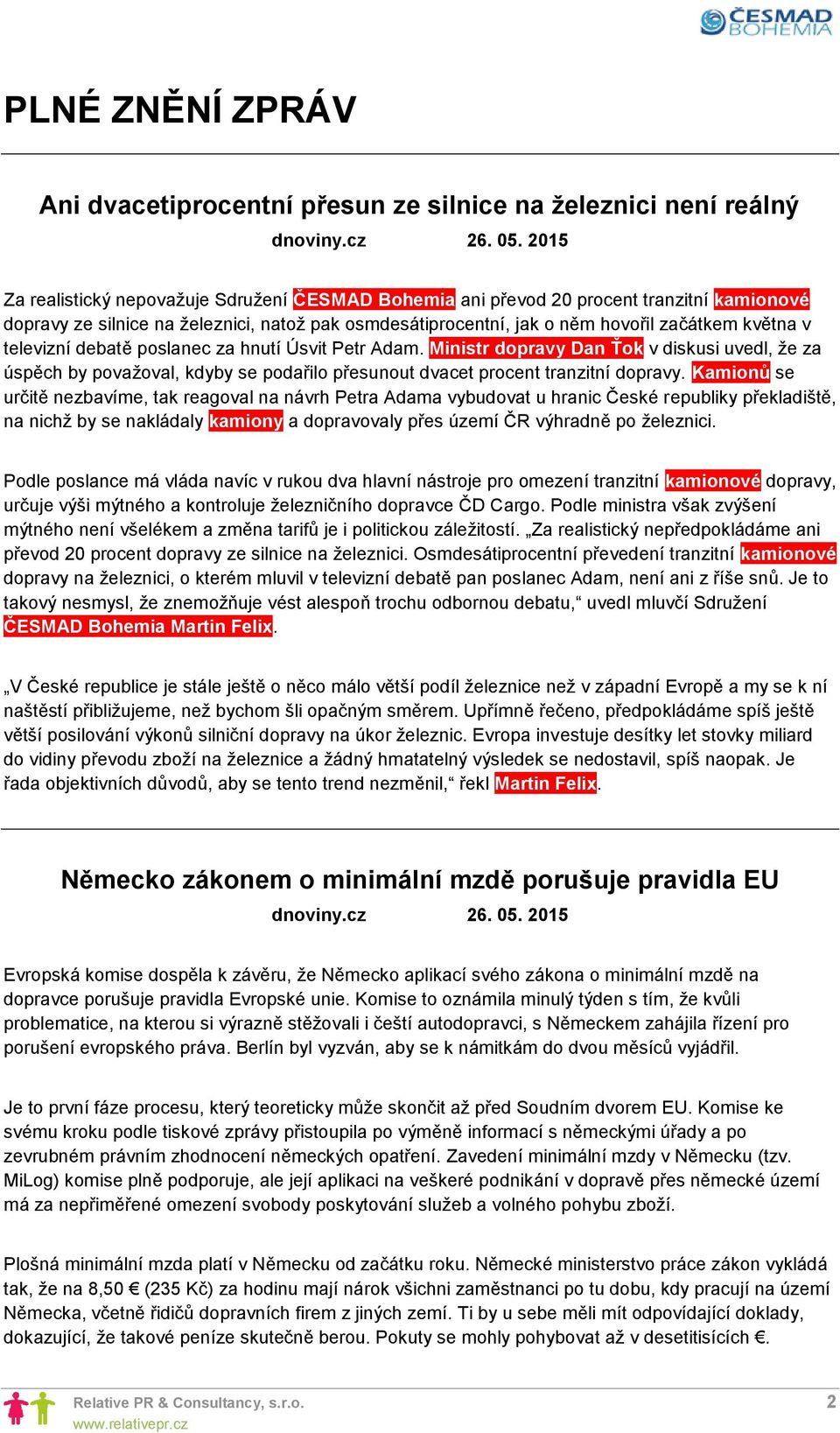 ČESMAD BOHEMIA

PLNÉ ZNĚNÍ ZPRÁV

Ani dvacetiprocentní přesun ze silnice na železnici není reálný

dnoviny.cz 26. 05. 2015

Za realistický nepovažuje Sdružení ČESMAD Bohemia ani převod 20 procent tranzitní kamionové dopravy ze silnice na železnici, natož pak osmdesátiprocentní, jak o něm hovořil začátkem května v televizní debatě poslanec za hnutí Úsvit Petr Adam. Ministr dopravy Dan Ťok v diskusi uvedl, že za úspěch by považoval, kdyby se podařilo přesunout dvacet procent tranzitní dopravy. Kamionů se určitě nezbavíme, tak reagoval na návrh Petra Adama vybudovat u hranic České republiky překladiště, na nichž by se nakládaly kamiony a dopravovaly přes území ČR výhradně po železnici.

Podle poslance má vláda navíc v rukou dva hlavní nástroje pro omezení tranzitní kamionové dopravy, určuje výši mýtného a kontroluje železničního dopravce ČD Cargo. Podle ministra však zvýšení mýtného není všelékem a změna tarifů je i politickou záležitostí. „Za realistický nepředpokládáme ani převod 20 procent dopravy ze silnice na železnici. Osmdesátiprocentní převedení tranzitní kamionové dopravy na železnici, o kterém mluvil v televizní debatě pan poslanec Adam, není ani z říše snů. Je to takový nesmysl, že znemožňuje vést alespoň trochu odbornou debatu,“ uvedl mluvčí Sdružení ČESMAD Bohemia Martin Felix.

„V České republice je stále ještě o něco málo větší podíl železnice než v západní Evropě a my se k ní naštěstí přibližujeme, než bychom šli opačným směrem. Upřímně řečeno, předpokládáme spíš ještě větší posilování výkonů silniční dopravy na úkor železnic. Evropa investuje desítky let stovky miliard do vidiny převodu zboží na železnice a žádný hmatatelný výsledek se nedostavil, spíš naopak. Je řada objektivních důvodů, aby se tento trend nezměnil,“ řekl Martin Felix.

Německo zákonem o minimální mzdě porušuje pravidla EU

dnoviny.cz 26. 05. 2015

Evropská komise dospěla k závěru, že Německo aplikací svého zákona o minimální mzdě na dopravce porušuje pravidla Evropské unie. Komise to oznámila minulý týden s tím, že kvůli problematice, na kterou si výrazně stěžovali i čeští autodopravci, s Německem zahájila řízení pro porušení evropského práva. Berlín byl vyzván, aby se k námitkám do dvou měsíců vyjádřil.

Je to první fáze procesu, který teoreticky může skončit až před Soudním dvorem EU. Komise ke svému kroku podle tiskové zprávy přistoupila po výměně informací s německými úřady a po zevrubném právním zhodnocení německých opatření. Zavedení minimální mzdy v Německu (tzv. MiLog) komise plně podporuje, ale její aplikaci na veškeré podnikání v dopravě přes německé území má za nepřiměřené omezení svobody poskytování služeb a volného pohybu zboží.

Plošná minimální mzda platí v Německu od začátku roku. Německé ministerstvo práce zákon vykládá tak, že na 8,50 € (235 Kč) za hodinu mají nárok všichni zaměstnanci po tu dobu, kdy pracují na území Německa, včetně řidičů dopravních firem z jiných zemí. Ti by u sebe měli mít odpovídající doklady, dokazující, že takové peníze skutečně berou. Pokuty se mohly pohybovat až v desetitisících €.

Relative PR & Consultancy, s.r.o.
www.relativepr.cz
2